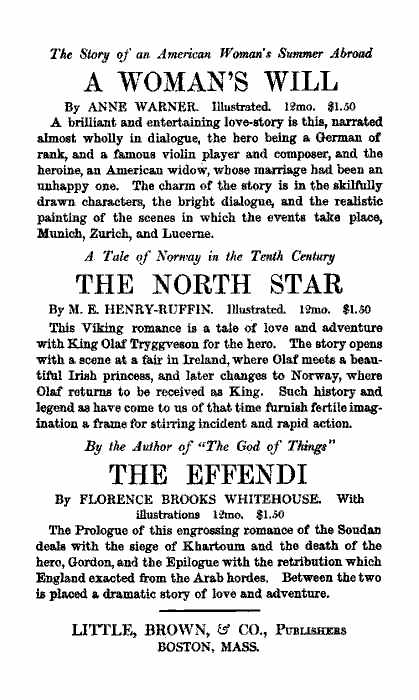 The Story of an American Woman's Summer Abroad

A WOMAN'S WILL

By ANNE WARNER. Illustrated. 12mo. $1.50

A brilliant and entertaining love-story is this, narrated almost wholly in dialogue, the hero being a German of rank, and a famous violin player and composer, and the heroine, an American widow, whose marriage had been an unhappy one. The charm of the story is in the skilfully drawn characters, the bright dialogue, and the realistic painting of the scenes in which the events take place, Munich, Zurich, and Lucerne.

A Tale of Norway in the Tenth Century

THE NORTH STAR

By M. E. HENRY-RUFFIN. Illustrated. 12mo. $1.50

This Viking romance is a tale of love and adventure with King Olaf Tryggveson for the hero. The story opens with a scene at a fair in Ireland, where Olaf meets a beautiful Irish princess, and later changes to Norway, where Olaf returns to be received as King. Such history and legend as have come to us of that time furnish fertile imagination a frame for stirring incident and rapid action.

By the Author of "The God of Things"

THE EFFENDI

By FLORENCE BROOKS WHITEHOUSE. With illustrations 12mo. $1.50

The Prologue of this engrossing romance of the Soudan deals with the siege of Khartoum and the death of the hero, Gordon, and the Epilogue with the retribution which England exacted from the Arab hordes. Between the two is placed a dramatic story of love and adventure.

LITTLE, BROWN, & CO., PUBLISHERS
BOSTON, MASS.